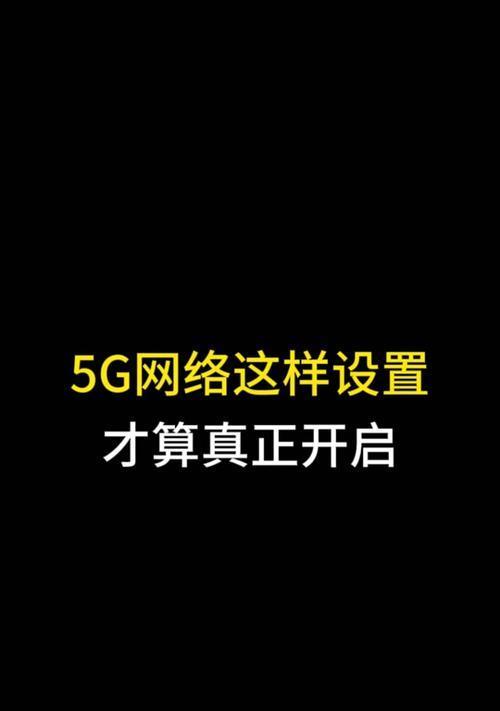 5G网络这样设置
才算真正开启